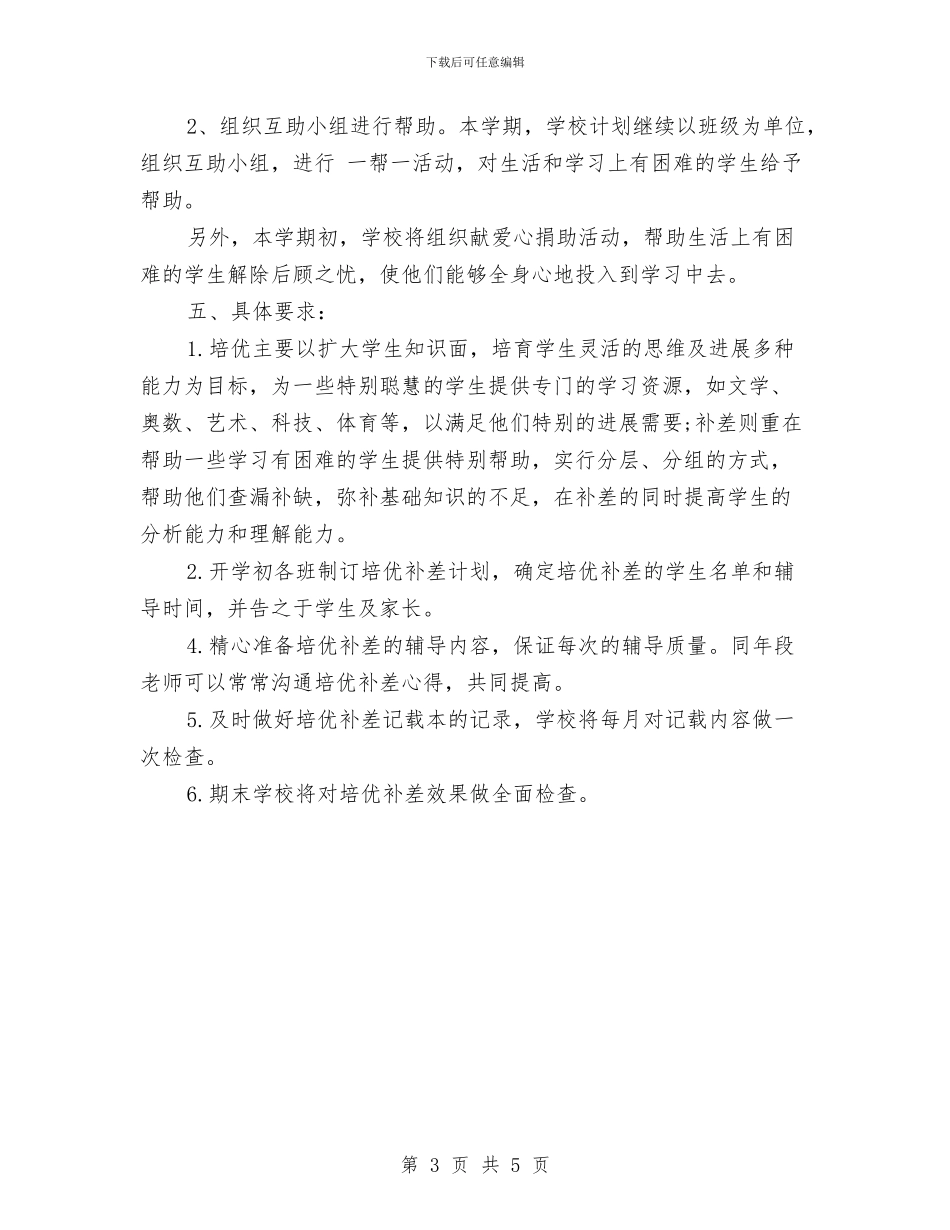 下载后可任意编辑

2、组织互助小组进行帮助。本学期，学校计划继续以班级为单位，组织互助小组，进行 一帮一活动，对生活和学习上有困难的学生给予帮助。

另外，本学期初，学校将组织献爱心捐助活动，帮助生活上有困难的学生解除后顾之忧，使他们能够全身心地投入到学习中去。

五、具体要求：

1.培优主要以扩大学生知识面，培育学生灵活的思维及进展多种能力为目标，为一些特别聪慧的学生提供专门的学习资源，如文学、奥数、艺术、科技、体育等，以满足他们特别的进展需要;补差则重在帮助一些学习有困难的学生提供特别帮助，实行分层、分组的方式，帮助他们查漏补缺，弥补基础知识的不足，在补差的同时提高学生的分析能力和理解能力。

2.开学初各班制订培优补差计划，确定培优补差的学生名单和辅导时间，并告之于学生及家长。

4.精心准备培优补差的辅导内容，保证每次的辅导质量。同年段老师可以常常沟通培优补差心得，共同提高。

5.及时做好培优补差记载本的记录，学校将每月对记载内容做一次检查。

6.期末学校将对培优补差效果做全面检查。

第 3 页 共 5 页